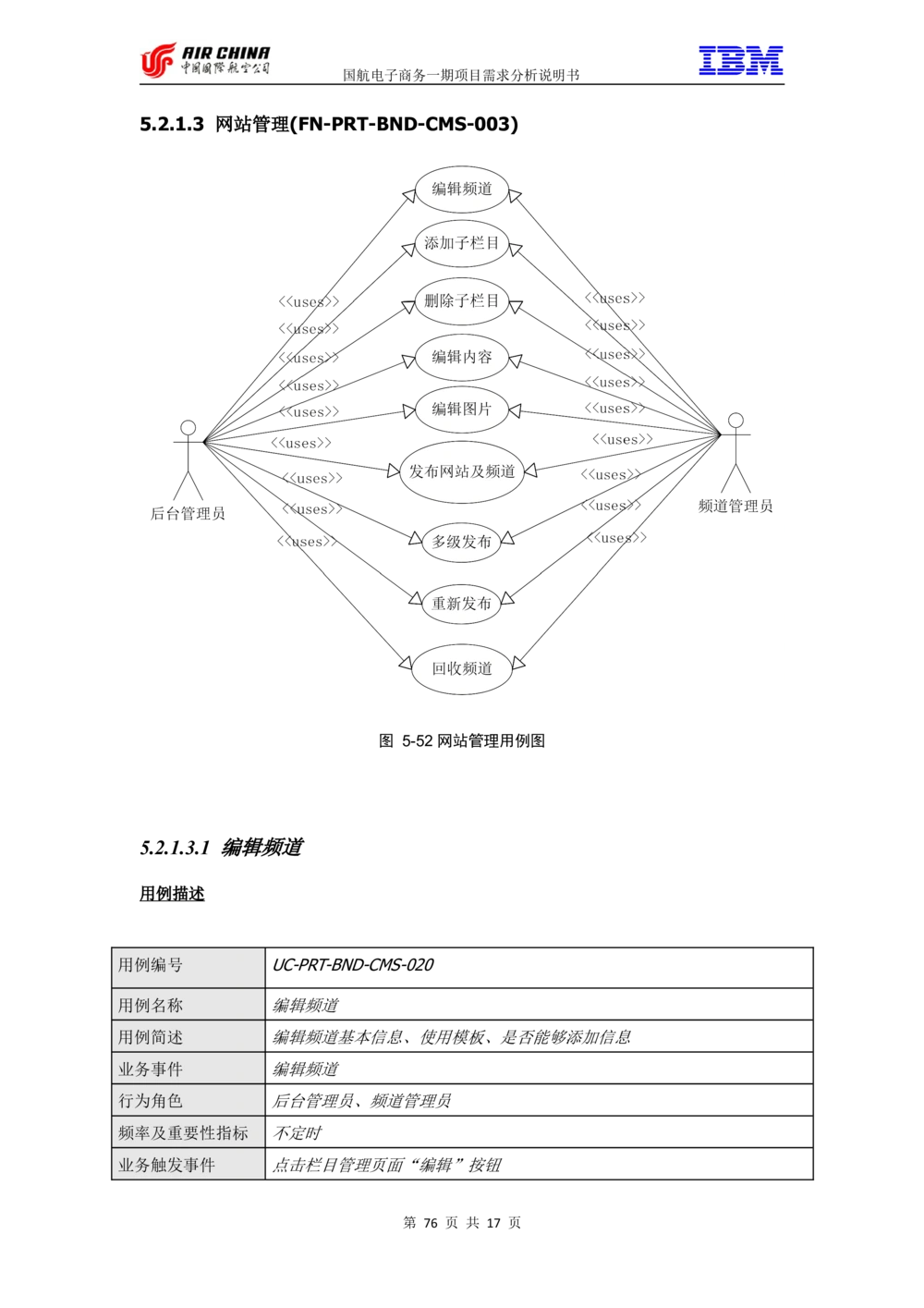 AIR CHINA 中国国际航空公司

国航电子商务一期项目需求分析说明书

IBM

5.2.1.3 网站管理(FN-PRT-BND-CMS-003)

编辑频道
添加子栏目
删除子栏目
编辑内容
编辑图片
发布网站及频道
多级发布
重新发布
回收频道

<<uses>>
<<uses>>
<<uses>>
<<uses>>
<<uses>>
<<uses>>
<<uses>>
<<uses>>
<<uses>>

<<uses>>
<<uses>>
<<uses>>
<<uses>>
<<uses>>
<<uses>>
<<uses>>
<<uses>>
<<uses>>

后台管理员

频道管理员

图 5-52 网站管理用例图

5.2.1.3.1 编辑频道

用例描述

| 用例编号 | UC-PRT-BND-CMS-020 |
|---|---|
| 用例名称 | 编辑频道 |
| 用例简述 | 编辑频道基本信息、使用模板、是否能够添加信息 |
| 业务事件 | 编辑频道 |
| 行为角色 | 后台管理员、频道管理员 |
| 频率及重要性指标 | 不定时 |
| 业务触发事件 | 点击栏目管理页面“编辑”按钮 |

第 76 页 共 17 页